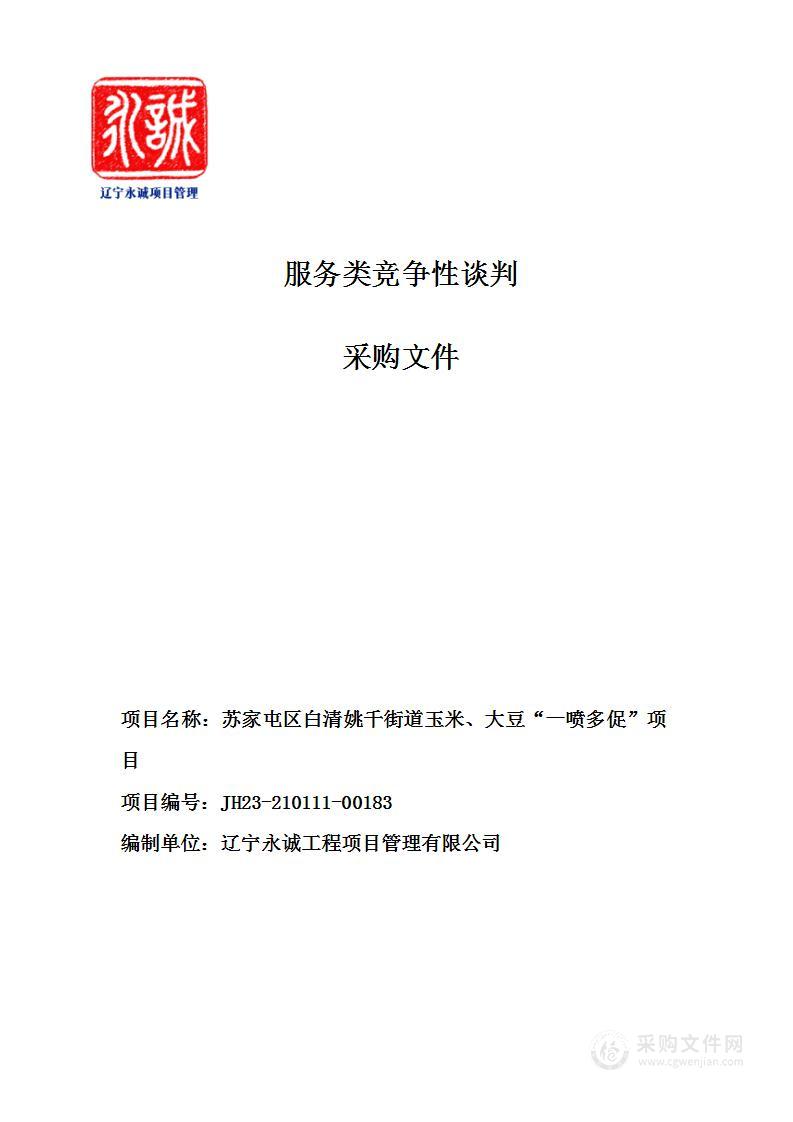 永誠

辽宁永诚项目管理

服务类竞争性谈判

采购文件

项目名称：苏家屯区白清姚千街道玉米、大豆“一喷多促”项目

项目编号：JH23-210111-00183

编制单位：辽宁永诚工程项目管理有限公司

采购文件网
www.cgwenjian.com